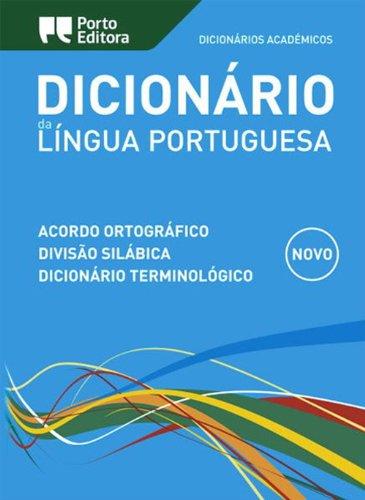 Porto Editora

DICIONÁRIOS ACADÉMICOS

DICIONÁRIO
da
LÍNGUA PORTUGUESA

ACORDO ORTOGRÁFICO
DIVISÃO SILÁBICA
DICIONÁRIO TERMINOLÓGICO

NOVO